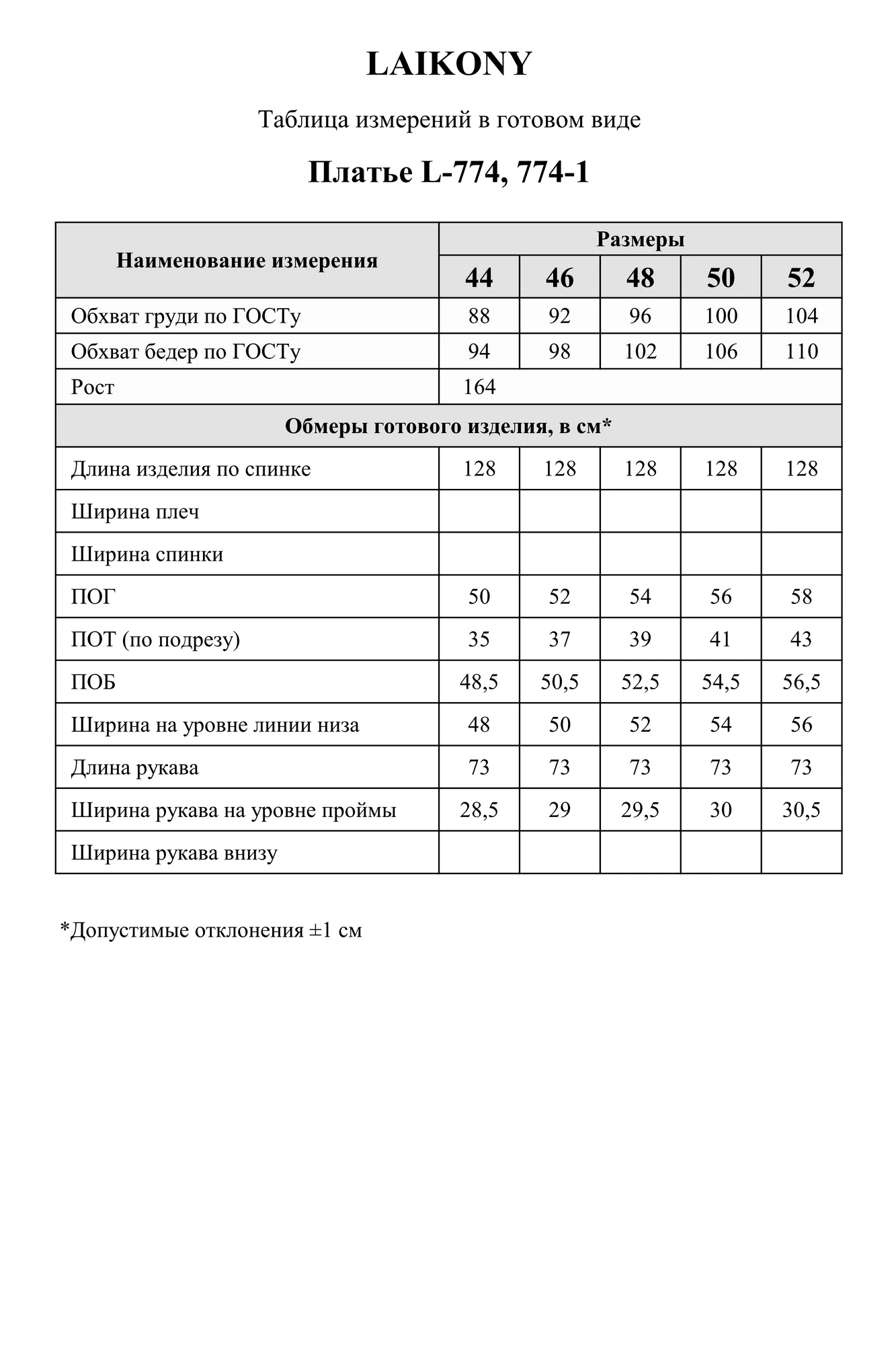 LAIKONY

Таблица измерений в готовом виде

Платье L-774, 774-1

| Наименование измерения | Размеры | | | | |
|---|---|---|---|---|---|
| | 44 | 46 | 48 | 50 | 52 |
| Обхват груди по ГОСТу | 88 | 92 | 96 | 100 | 104 |
| Обхват бедер по ГОСТу | 94 | 98 | 102 | 106 | 110 |
| Рост | 164 | | | | |
| Обмеры готового изделия, в см* | | | | | |
| Длина изделия по спинке | 128 | 128 | 128 | 128 | 128 |
| Ширина плеч | | | | | |
| Ширина спинки | | | | | |
| ПОГ | 50 | 52 | 54 | 56 | 58 |
| ПОТ (по подрезу) | 35 | 37 | 39 | 41 | 43 |
| ПОБ | 48,5 | 50,5 | 52,5 | 54,5 | 56,5 |
| Ширина на уровне линии низа | 48 | 50 | 52 | 54 | 56 |
| Длина рукава | 73 | 73 | 73 | 73 | 73 |
| Ширина рукава на уровне проймы | 28,5 | 29 | 29,5 | 30 | 30,5 |
| Ширина рукава внизу | | | | | |

*Допустимые отклонения ±1 см